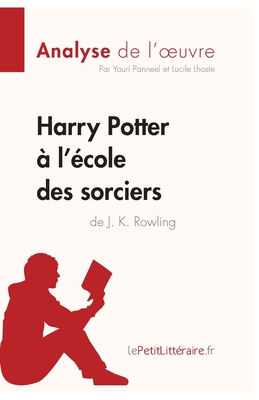 Analyse de l'œuvre
Par Youri Panneel et Lucile Lhoste

Harry Potter à l'école des sorciers
de J. K. Rowling

lePetitLittéraire.fr